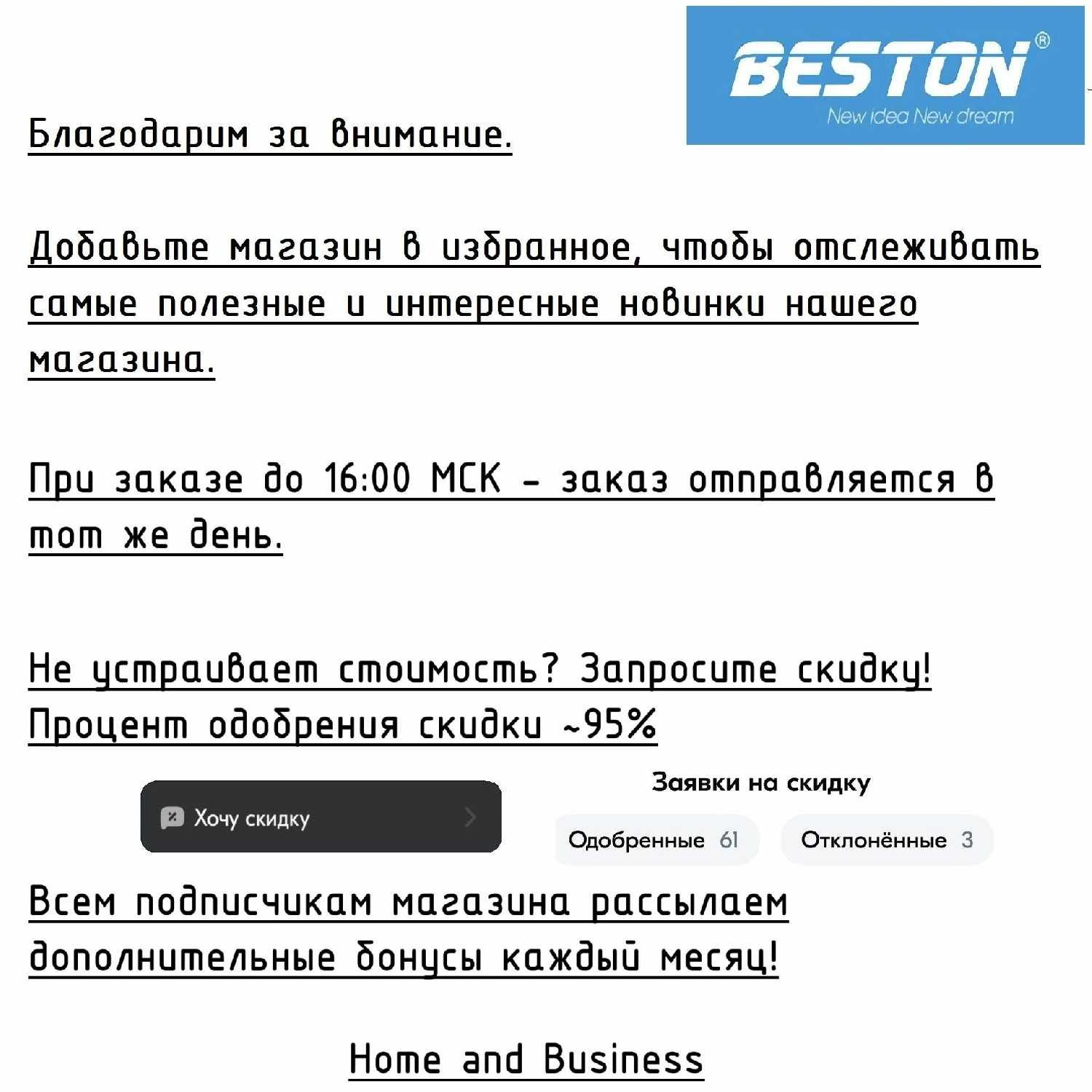 BESTON®
New idea New dream

Благодарим за внимание.

Добавьте магазин в избранное, чтобы отслеживать самые полезные и интересные новинки нашего магазина.

При заказе до 16:00 МСК - заказ отправляется в тот же день.

Не устраивает стоимость? Запросите скидку! Процент одобрения скидки ~95%

Хочу скидку

Заявки на скидку

Одобренные 61

Отклонённые 3

Всем подписчикам магазина рассылаем дополнительные бонусы каждый месяц!

Home and Business